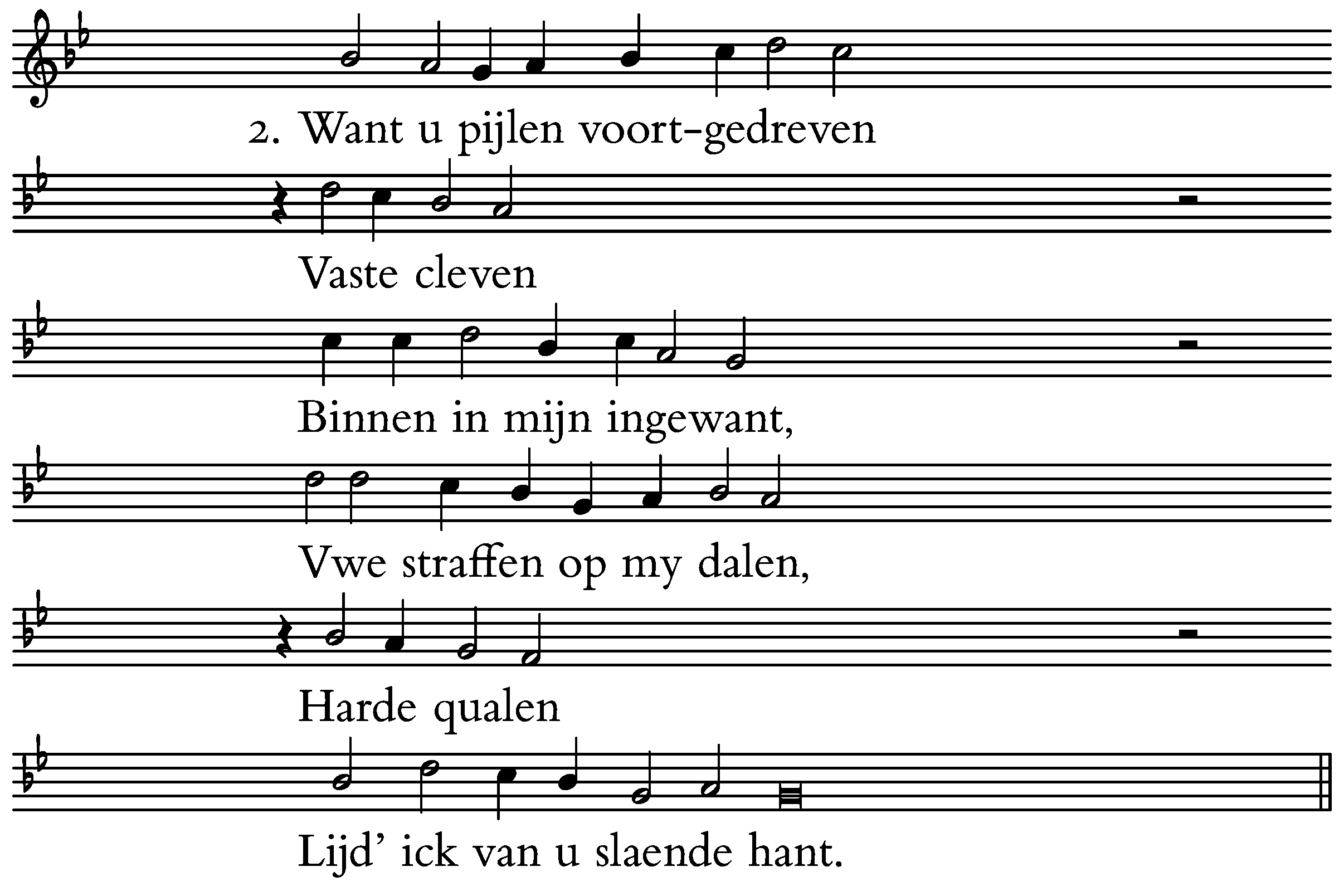 2. Want u pijlen voort-gedreven

Vaste cleven

Binnen in mijn ingewant,

Vwe straffen op my dalen,

Harde qualen

Lijd' ick van u slaende hant.